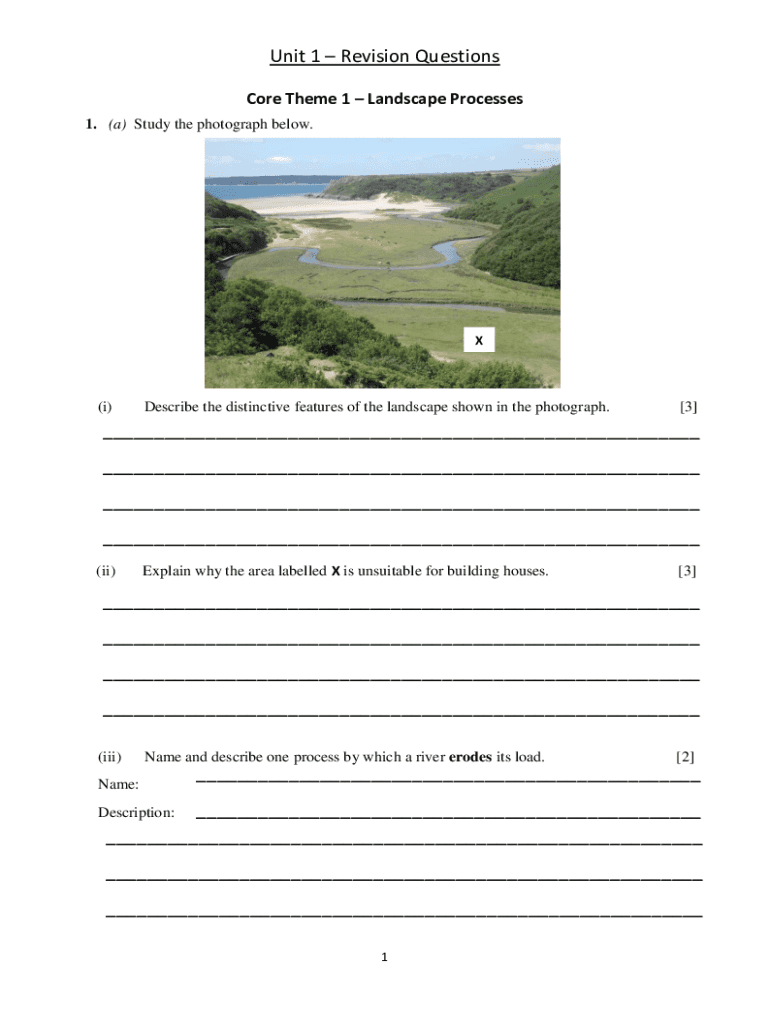 Unit 1 – Revision Questions

Core Theme 1 – Landscape Processes

1. (a) Study the photograph below.

X

(i) Describe the distinctive features of the landscape shown in the photograph. [3]

(ii) Explain why the area labelled **X** is unsuitable for building houses. [3]

(iii) Name and describe one process by which a river **erodes** its load. [2]

Name:

Description:

1